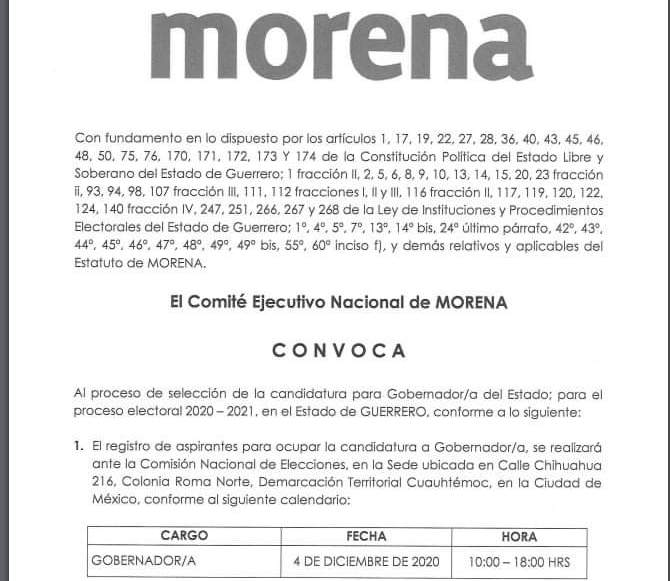 morena

Con fundamento en lo dispuesto por los artículos 1, 17, 19, 22, 27, 28, 36, 40, 43, 45, 46, 48, 50, 75, 76, 170, 171, 172, 173 Y 174 de la Constitución Política del Estado Libre y Soberano del Estado de Guerrero; 1 fracción II, 2, 5, 6, 8, 9, 10, 13, 14, 15, 20, 23 fracción ii, 93, 94, 98, 107 fracción III, 111, 112 fracciones I, II y III, 116 fracción II, 117, 119, 120, 122, 124, 140 fracción IV, 247, 251, 266, 267 y 268 de la Ley de Instituciones y Procedimientos Electorales del Estado de Guerrero; 1°, 4°, 5°, 7°, 13°, 14° bis, 24° último párrafo, 42°, 43°, 44°, 45°, 46°, 47°, 48°, 49°, 49° bis, 55°, 60° inciso f), y demás relativos y aplicables del Estatuto de MORENA.

El Comité Ejecutivo Nacional de MORENA

CONVOCA

Al proceso de selección de la candidatura para Gobernador/a del Estado; para el proceso electoral 2020 – 2021, en el Estado de GUERRERO, conforme a lo siguiente:

1. El registro de aspirantes para ocupar la candidatura a Gobernador/a, se realizará ante la Comisión Nacional de Elecciones, en la Sede ubicada en Calle Chihuahua 216, Colonia Roma Norte, Demarcación Territorial Cuauhtémoc, en la Ciudad de México, conforme al siguiente calendario:

| CARGO | FECHA | HORA |
|---|---|---|
| GOBERNADOR/A | 4 DE DICIEMBRE DE 2020 | 10:00 – 18:00 HRS |